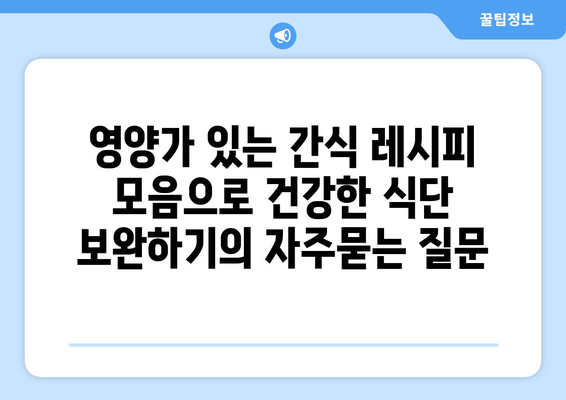 꿀팁정보

영양가 있는 간식 레시피 모음으로 건강한 식단 보완하기의 자주묻는 질문